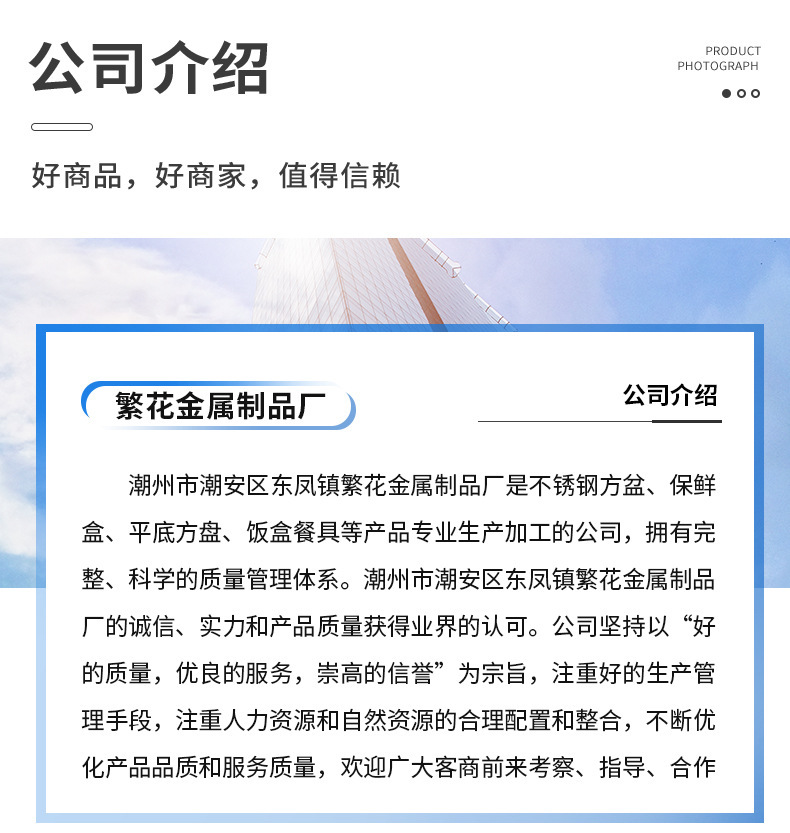 公司介绍

PRODUCT
PHOTOGRAPH

好商品，好商家，值得信赖

繁花金属制品厂

公司介绍

潮州市潮安区东凤镇繁花金属制品厂是不锈钢方盆、保鲜盒、平底方盘、饭盒餐具等产品专业生产加工的公司，拥有完整、科学的质量管理体系。潮州市潮安区东凤镇繁花金属制品厂的诚信、实力和产品质量获得业界的认可。公司坚持以“好的质量，优良的服务，崇高的信誉”为宗旨，注重好的生产管理手段，注重人力资源和自然资源的合理配置和整合，不断优化产品品质和服务质量，欢迎广大客商前来考察、指导、合作